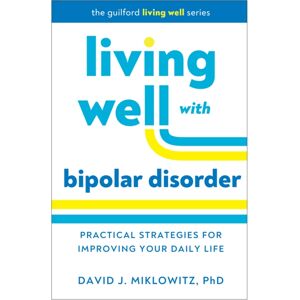 the guilford living well series

living well with

bipolar disorder

PRACTICAL STRATEGIES FOR IMPROVING YOUR DAILY LIFE

DAVID J. MIKLOWITZ, PhD